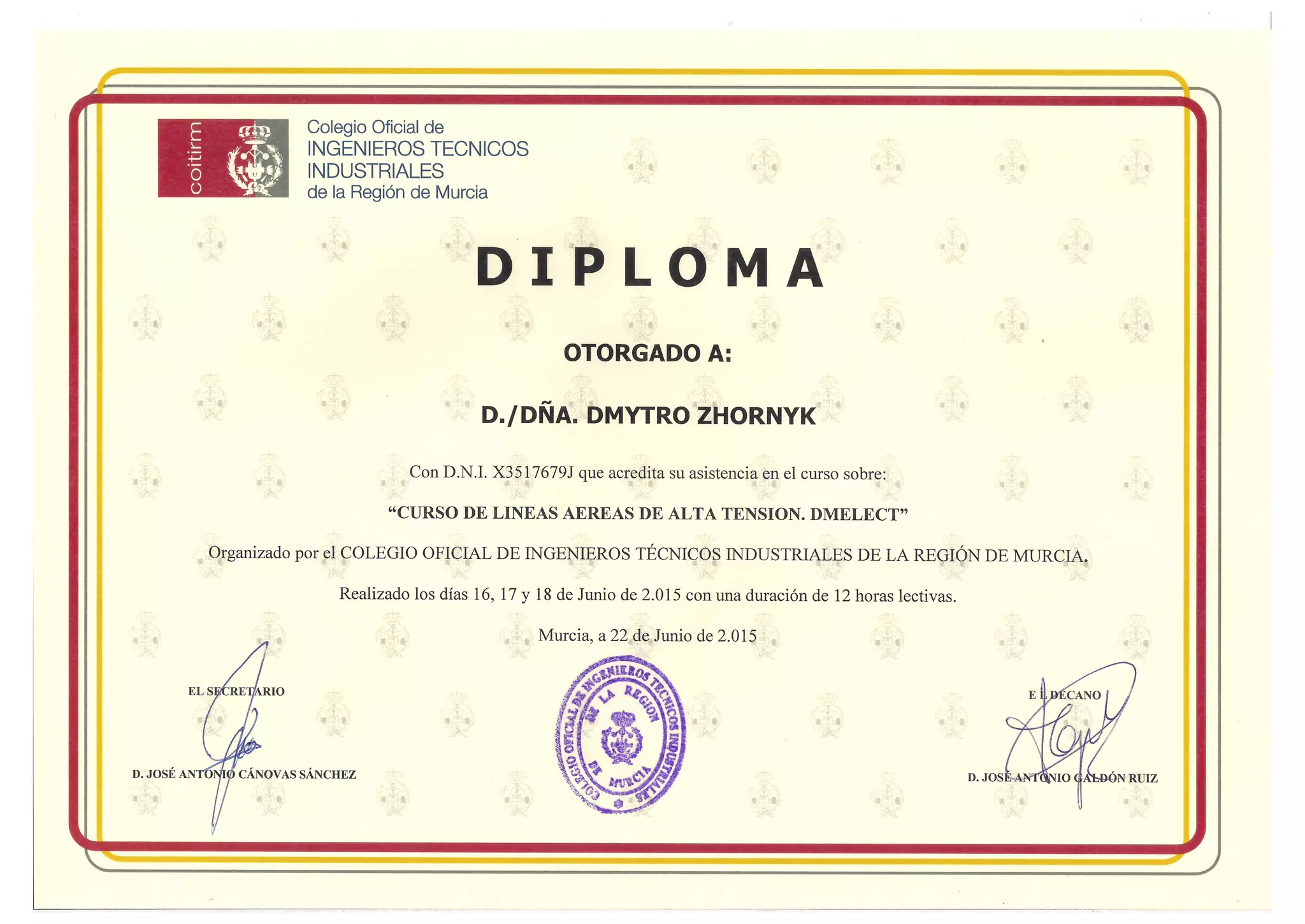 coitirm

Colegio Oficial de
INGENIEROS TECNICOS
INDUSTRIALES
de la Región de Murcia

DIPLOMA

OTORGADO A:

D./DÑA. DMYTRO ZHORNYK

Con D.N.I. X3517679J que acredita su asistencia en el curso sobre:

"CURSO DE LINEAS AEREAS DE ALTA TENSION. DMELECT"

Organizado por el COLEGIO OFICIAL DE INGENIEROS TÉCNICOS INDUSTRIALES DE LA REGIÓN DE MURCIA.

Realizado los días 16, 17 y 18 de Junio de 2.015 con una duración de 12 horas lectivas.

Murcia, a 22 de Junio de 2.015

EL SECRETARIO

D. JOSÉ ANTONIO CÁNOVAS SÁNCHEZ

COLEGIO OFICIAL DE INGENIEROS TECNICOS INDUSTRIALES DE LA REGION DE MURCIA

EL DECANO

D. JOSÉ ANTONIO GALDÓN RUIZ